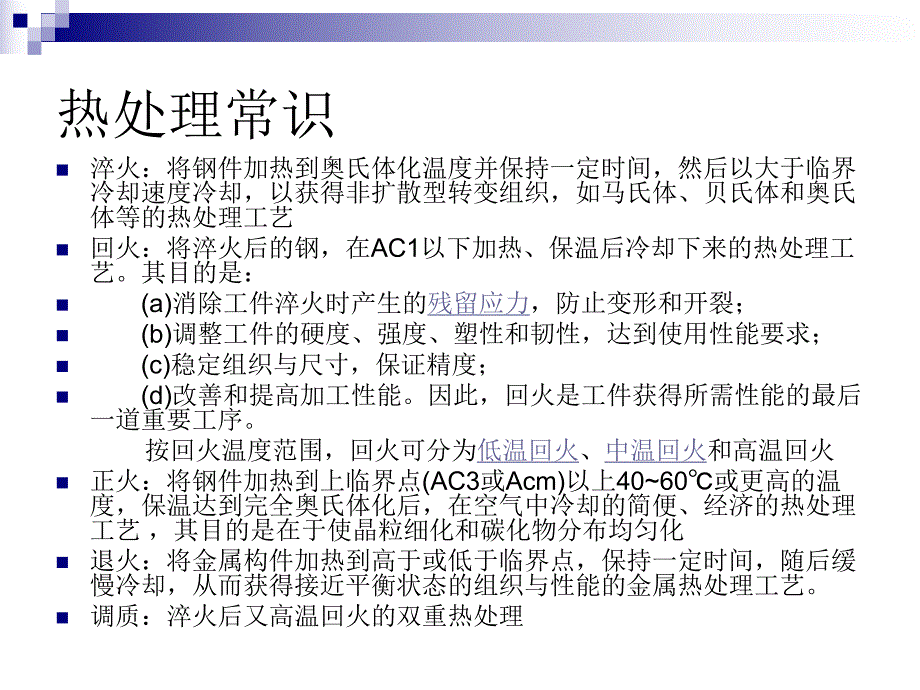 热处理常识

淬火：将钢件加热到奥氏体化温度并保持一定时间，然后以大于临界冷却速度冷却，以获得非扩散型转变组织，如马氏体、贝氏体和奥氏体等的热处理工艺

回火：将淬火后的钢，在AC1以下加热、保温后冷却下来的热处理工艺。其目的是：

(a)消除工件淬火时产生的残留应力，防止变形和开裂；

(b)调整工件的硬度、强度、塑性和韧性，达到使用性能要求；

(c)稳定组织与尺寸，保证精度；

(d)改善和提高加工性能。因此，回火是工件获得所需性能的最后一道重要工序。

按回火温度范围，回火可分为低温回火、中温回火和高温回火

正火：将钢件加热到上临界点(AC3或Acm)以上40~60℃或更高的温度，保温达到完全奥氏体化后，在空气中冷却的简便、经济的热处理工艺，其目的是在于使晶粒细化和碳化物分布均匀化

退火：将金属构件加热到高于或低于临界点，保持一定时间，随后缓慢冷却，从而获得接近平衡状态的组织与性能的金属热处理工艺。

调质：淬火后又高温回火的双重热处理